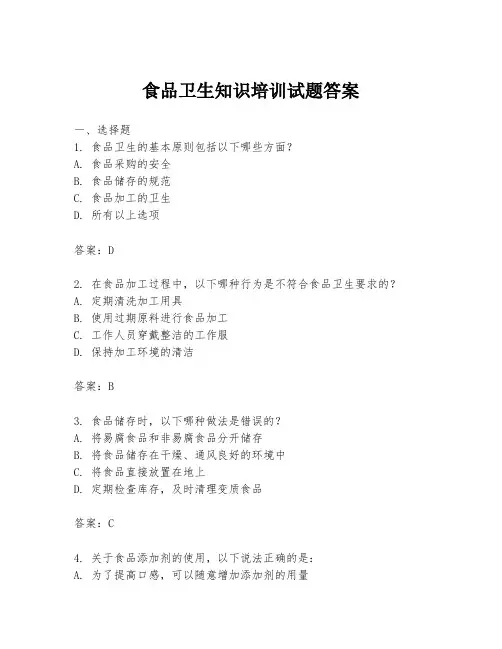 食品卫生知识培训试题答案

一、选择题
1. 食品卫生的基本原则包括以下哪些方面?
A. 食品采购的安全
B. 食品储存的规范
C. 食品加工的卫生
D. 所有以上选项

答案:D

2. 在食品加工过程中,以下哪种行为是不符合食品卫生要求的?
A. 定期清洗加工用具
B. 使用过期原料进行食品加工
C. 工作人员穿戴整洁的工作服
D. 保持加工环境的清洁

答案:B

3. 食品储存时,以下哪种做法是错误的?
A. 将易腐食品和非易腐食品分开储存
B. 将食品储存在干燥、通风良好的环境中
C. 将食品直接放置在地上
D. 定期检查库存,及时清理变质食品

答案:C

4. 关于食品添加剂的使用,以下说法正确的是:
A. 为了提高口感,可以随意增加添加剂的用量